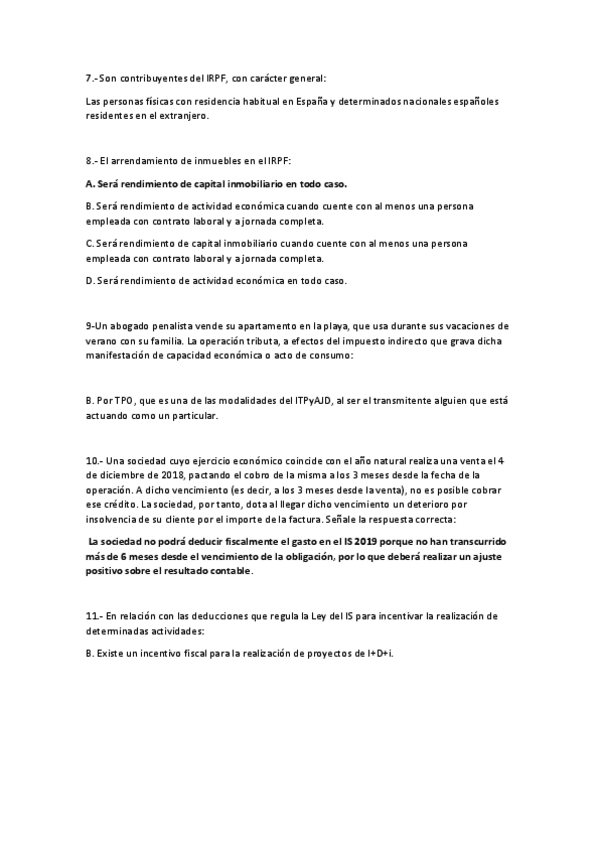 7.- Son contribuyentes del IRPF, con carácter general:

Las personas físicas con residencia habitual en España y determinados nacionales españoles residentes en el extranjero.

8.- El arrendamiento de inmuebles en el IRPF:

A. Será rendimiento de capital inmobiliario en todo caso.

B. Será rendimiento de actividad económica cuando cuente con al menos una persona empleada con contrato laboral y a jornada completa.

C. Será rendimiento de capital inmobiliario cuando cuente con al menos una persona empleada con contrato laboral y a jornada completa.

D. Será rendimiento de actividad económica en todo caso.

9-Un abogado penalista vende su apartamento en la playa, que usa durante sus vacaciones de verano con su familia. La operación tributa, a efectos del impuesto indirecto que grava dicha manifestación de capacidad económica o acto de consumo:

B. Por TPO, que es una de las modalidades del ITPyAJD, al ser el transmitente alguien que está actuando como un particular.

10.- Una sociedad cuyo ejercicio económico coincide con el año natural realiza una venta el 4 de diciembre de 2018, pactando el cobro de la misma a los 3 meses desde la fecha de la operación. A dicho vencimiento (es decir, a los 3 meses desde la venta), no es posible cobrar ese crédito. La sociedad, por tanto, dota al llegar dicho vencimiento un deterioro por insolvencia de su cliente por el importe de la factura. Señale la respuesta correcta:

La sociedad no podrá deducir fiscalmente el gasto en el IS 2019 porque no han transcurrido más de 6 meses desde el vencimiento de la obligación, por lo que deberá realizar un ajuste positivo sobre el resultado contable.

11.- En relación con las deducciones que regula la Ley del IS para incentivar la realización de determinadas actividades:

B. Existe un incentivo fiscal para la realización de proyectos de I+D+i.